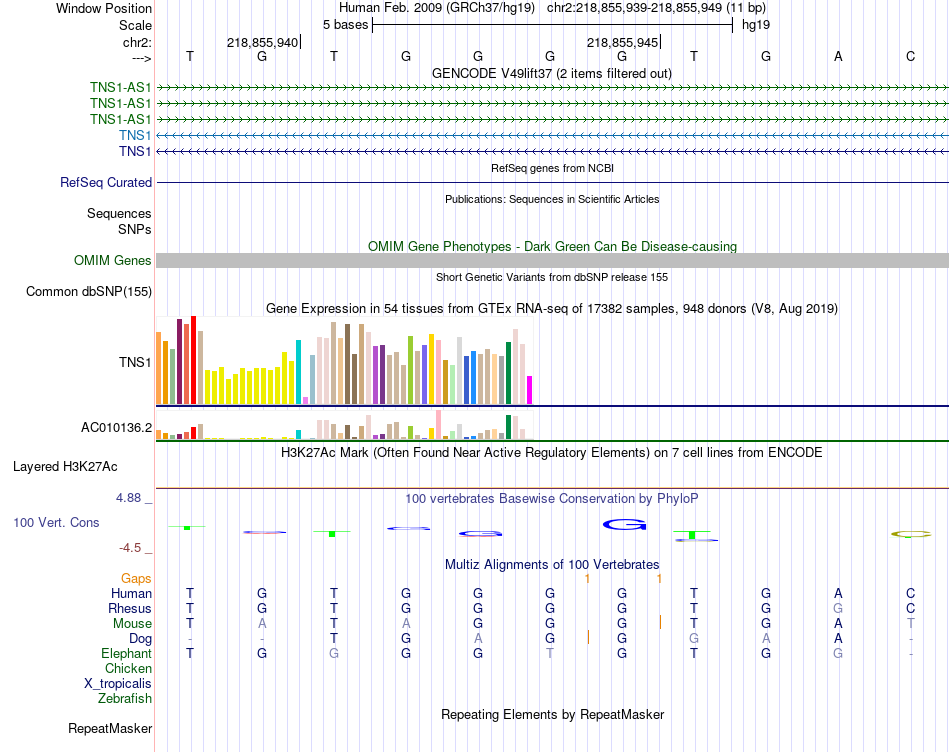 Window Position Human Feb. 2009 (GRCh37/hg19) chr2:218,855,939-218,855,949 (11 bp)
Scale 5 bases hg19
chr2: 218,855,940 218,855,945
---> T G T G G G G T G A C
GENCODE V49lift37 (2 items filtered out)
TNS1-AS1
TNS1-AS1
TNS1-AS1
TNS1
TNS1
RefSeq genes from NCBI
RefSeq Curated
Publications: Sequences in Scientific Articles
Sequences
SNPs
OMIM Gene Phenotypes - Dark Green Can Be Disease-causing
OMIM Genes
Short Genetic Variants from dbSNP release 155
Common dbSNP(155)
Gene Expression in 54 tissues from GTEx RNA-seq of 17382 samples, 948 donors (V8, Aug 2019)
TNS1
AC010136.2
H3K27Ac Mark (Often Found Near Active Regulatory Elements) on 7 cell lines from ENCODE
Layered H3K27Ac
4.88 _ 100 vertebrates Basewise Conservation by PhyloP
100 Vert. Cons
-4.5 _
Multiz Alignments of 100 Vertebrates
Gaps 1 1
Human T G T G G G G T G A C
Rhesus T G T G G G G T G G C
Mouse T A T A G G G T G A T
Dog - - T G A G G G A A -
Elephant T G G G G T G T G G -
Chicken
X_tropicalis
Zebrafish
Repeating Elements by RepeatMasker
RepeatMasker